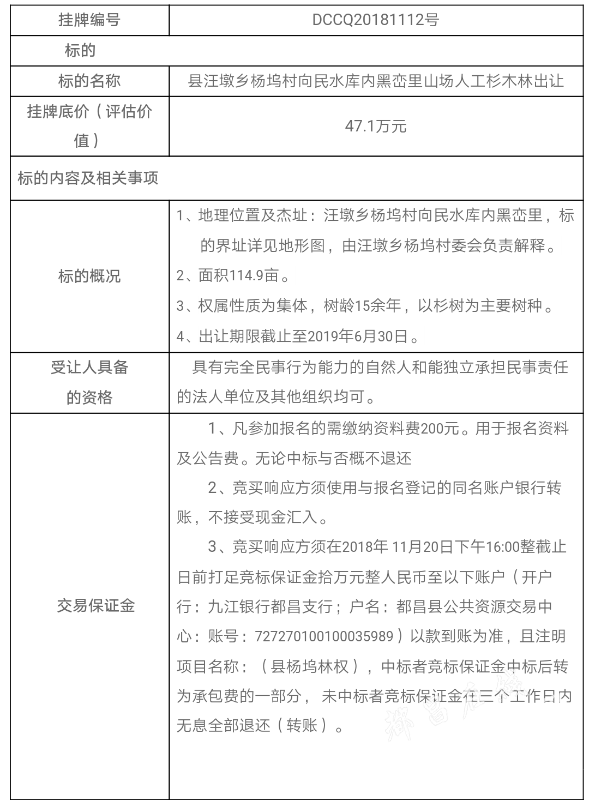 | 挂牌编号 | DCCQ20181112号 |
|---|---|
| 标的 | |
| 标的名称 | 县汪墩乡杨坞村向民水库内黑峦里山场人工杉木林出让 |
| 挂牌底价（评估价值） | 47.1万元 |
| 标的内容及相关事项 | |
| 标的概况 | 1、地理位置及杰址：汪墩乡杨坞村向民水库内黑峦里，标的界址详见地形图，由汪墩乡杨坞村委会负责解释。 2、面积114.9亩。 3、权属性质为集体，树龄15余年，以杉树为主要树种。 4、出让期限截止至2019年6月30日。 |
| 受让人具备的资格 | 具有完全民事行为能力的自然人和能独立承担民事责任的法人单位及其他组织均可。 |
| 交易保证金 | 1、凡参加报名的需缴纳资料费200元。用于报名资料及公告费。无论中标与否概不退还 2、竞买响应方须使用与报名登记的同名账户银行转账，不接受现金汇入。 3、竞买响应方须在2018年 11月20日下午16:00整截止日前打足竞标保证金拾万元整人民币至以下账户（开户行：九江银行都昌支行；户名：都昌县公共资源交易中心：账号：727270100100035989）以款到账为准，且注明项目名称：（县杨坞林权），中标者竞标保证金中标后转为承包费的一部分， 未中标者竞标保证金在三个工作日内无息全部退还（转账）。 |